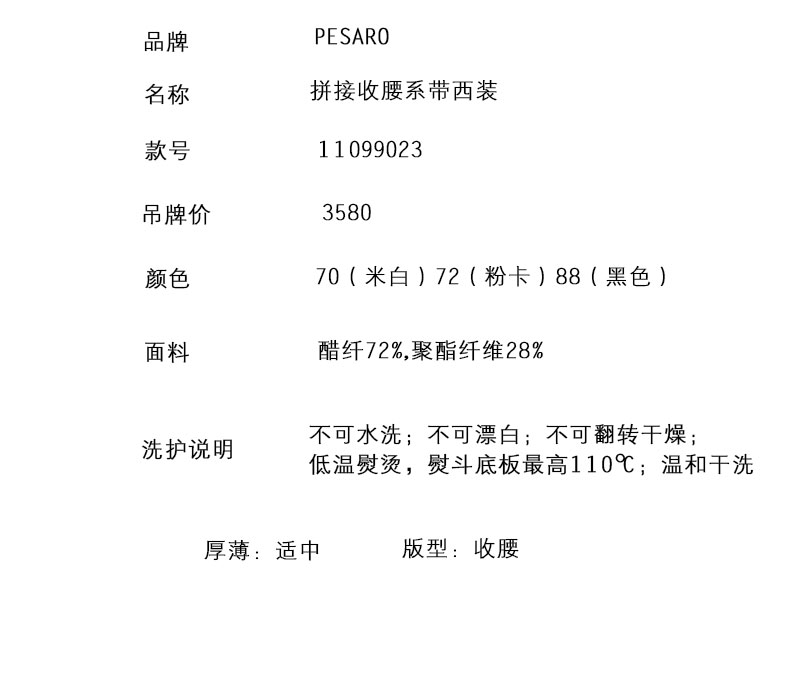 品牌 PESARO

名称 拼接收腰系带西装

款号 11099023

吊牌价 3580

颜色 70（米白）72（粉卡）88（黑色）

面料 醋纤72%,聚酯纤维28%

洗护说明 不可水洗；不可漂白；不可翻转干燥；
低温熨烫，熨斗底板最高110℃；温和干洗

厚薄：适中 版型：收腰